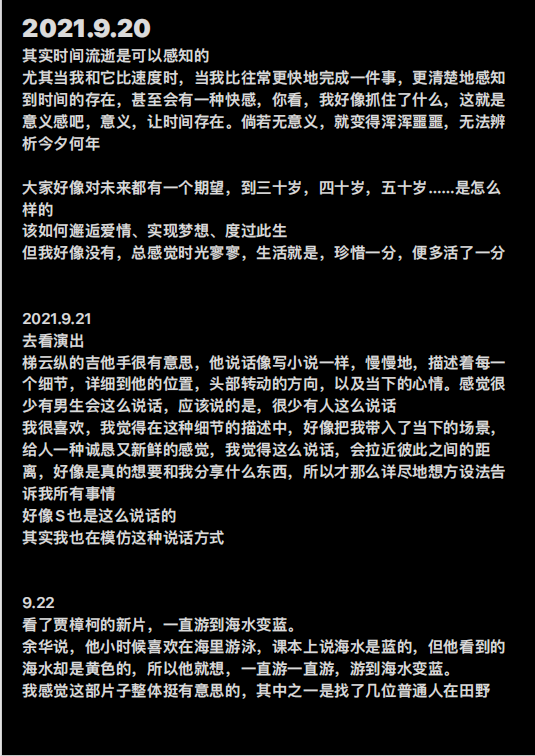 2021.9.20
其实时间流逝是可以感知的
尤其当我和它比速度时，当我比往常更快地完成一件事，更清楚地感知到时间的存在，甚至会有一种快感，你看，我好像抓住了什么，这就是意义感吧，意义，让时间存在。倘若无意义，就变得浑浑噩噩，无法辨析今夕何年

大家好像对未来都有一个期望，到三十岁，四十岁，五十岁……是怎么样的
该如何邂逅爱情、实现梦想、度过此生
但我好像没有，总感觉时光寥寥，生活就是，珍惜一分，便多活了一分

2021.9.21
去看演出
梯云纵的吉他手很有意思，他说话像写小说一样，慢慢地，描述着每一个细节，详细到他的位置，头部转动的方向，以及当下的心情。感觉很少有男生会这么说话，应该说的是，很少有人这么说话
我很喜欢，我觉得在这种细节的描述中，好像把我带入了当下的场景，给人一种诚恳又新鲜的感觉，我觉得这么说话，会拉近彼此之间的距离，好像是真的想要和我分享什么东西，所以才那么详尽地想方设法告诉我所有事情
好像S也是这么说话的
其实我也在模仿这种说话方式

9.22
看了贾樟柯的新片，一直游到海水变蓝。
余华说，他小时候喜欢在海里游泳，课本上说海水是蓝的，但他看到的海水却是黄色的，所以他就想，一直游一直游，游到海水变蓝。
我感觉这部片子整体挺有意思的，其中之一是找了几位普通人在田野